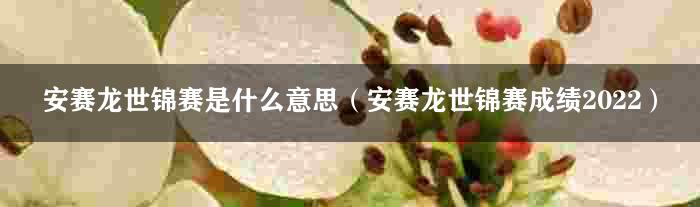 安赛龙世锦赛是什么意思（安赛龙世锦赛成绩2022）